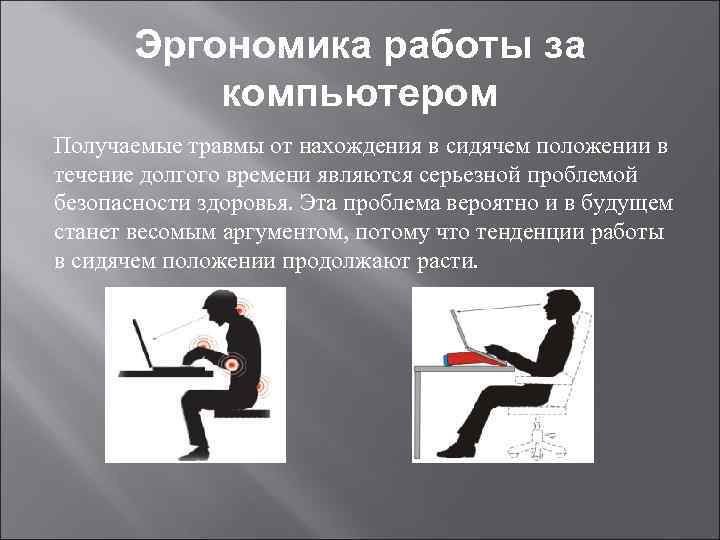 Эргономика работы за компьютером

Получаемые травмы от нахождения в сидячем положении в течение долгого времени являются серьезной проблемой безопасности здоровья. Эта проблема вероятно и в будущем станет весомым аргументом, потому что тенденции работы в сидячем положении продолжают расти.